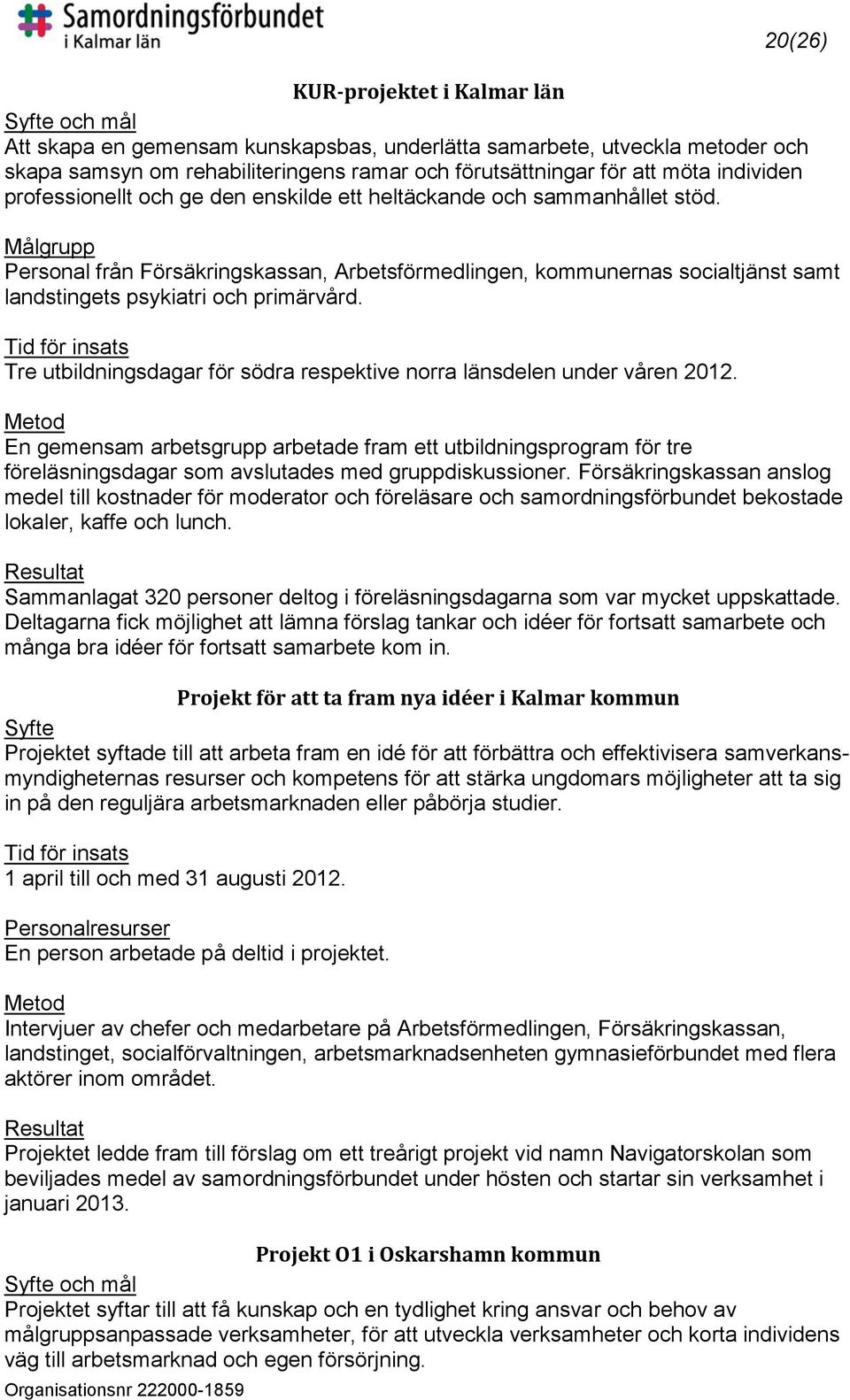 Samordningsförbundet i Kalmar län

20(26)

KUR-projektet i Kalmar län

Syfte och mål
Att skapa en gemensam kunskapsbas, underlätta samarbete, utveckla metoder och skapa samsyn om rehabiliteringens ramar och förutsättningar för att möta individen professionellt och ge den enskilde ett heltäckande och sammanhållet stöd.

Målgrupp
Personal från Försäkringskassan, Arbetsförmedlingen, kommunernas socialtjänst samt landstingets psykiatri och primärvård.

Tid för insats
Tre utbildningsdagar för södra respektive norra länsdelen under våren 2012.

Metod
En gemensam arbetsgrupp arbetade fram ett utbildningsprogram för tre föreläsningsdagar som avslutades med gruppdiskussioner. Försäkringskassan anslog medel till kostnader för moderator och föreläsare och samordningsförbundet bekostade lokaler, kaffe och lunch.

Resultat
Sammanlagat 320 personer deltog i föreläsningsdagarna som var mycket uppskattade. Deltagarna fick möjlighet att lämna förslag tankar och idéer för fortsatt samarbete och många bra idéer för fortsatt samarbete kom in.

Projekt för att ta fram nya idéer i Kalmar kommun

Syfte
Projektet syftade till att arbeta fram en idé för att förbättra och effektivisera samverkansmyndigheternas resurser och kompetens för att stärka ungdomars möjligheter att ta sig in på den reguljära arbetsmarknaden eller påbörja studier.

Tid för insats
1 april till och med 31 augusti 2012.

Personalresurser
En person arbetade på deltid i projektet.

Metod
Intervjuer av chefer och medarbetare på Arbetsförmedlingen, Försäkringskassan, landstinget, socialförvaltningen, arbetsmarknadsenheten gymnasieförbundet med flera aktörer inom området.

Resultat
Projektet ledde fram till förslag om ett treårigt projekt vid namn Navigatorskolan som beviljades medel av samordningsförbundet under hösten och startar sin verksamhet i januari 2013.

Projekt O1 i Oskarshamn kommun

Syfte och mål
Projektet syftar till att få kunskap och en tydlighet kring ansvar och behov av målgruppsanpassade verksamheter, för att utveckla verksamheter och korta individens väg till arbetsmarknad och egen försörjning.

Organisationsnr 222000-1859